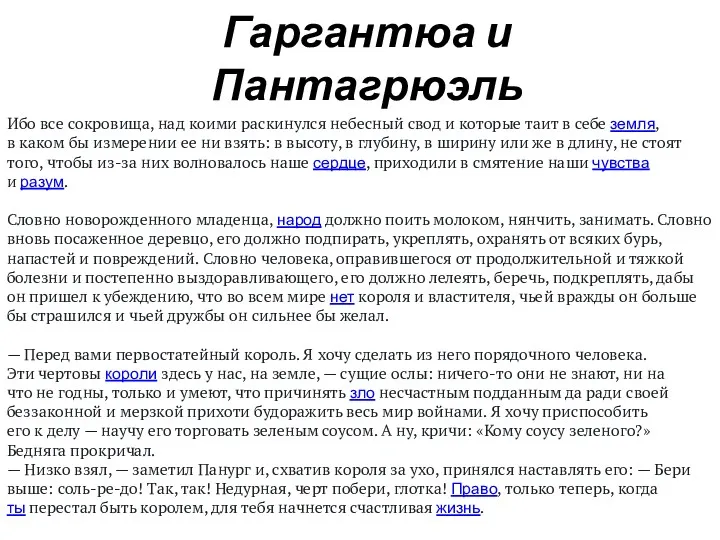 Гаргантюа и Пантагрюэль

Ибо все сокровища, над коими раскинулся небесный свод и которые таит в себе земля, в каком бы измерении ее ни взять: в высоту, в глубину, в ширину или же в длину, не стоят того, чтобы из-за них волновалось наше сердце, приходили в смятение наши чувства и разум.

Словно новорожденного младенца, народ должно поить молоком, нянчить, занимать. Словно вновь посаженное деревцо, его должно подпирать, укреплять, охранять от всяких бурь, напастей и повреждений. Словно человека, оправившегося от продолжительной и тяжкой болезни и постепенно выздоравливающего, его должно лелеять, беречь, подкреплять, дабы он пришел к убеждению, что во всем мире нет короля и властителя, чьей вражды он больше бы страшился и чьей дружбы он сильнее бы желал.

— Перед вами первостатейный король. Я хочу сделать из него порядочного человека. Эти чертовы короли здесь у нас, на земле, — сущие ослы: ничего-то они не знают, ни на что не годны, только и умеют, что причинять зло несчастным подданным да ради своей беззаконной и мерзкой прихоти будоражить весь мир войнами. Я хочу приспособить его к делу — научу его торговать зеленым соусом. А ну, кричи: «Кому соусу зеленого?» Бедняга прокричал.
— Низко взял, — заметил Панург и, схватив короля за ухо, принялся наставлять его: — Бери выше: соль-ре-до! Так, так! Недурная, черт побери, глотка! Право, только теперь, когда ты перестал быть королем, для тебя начнется счастливая жизнь.